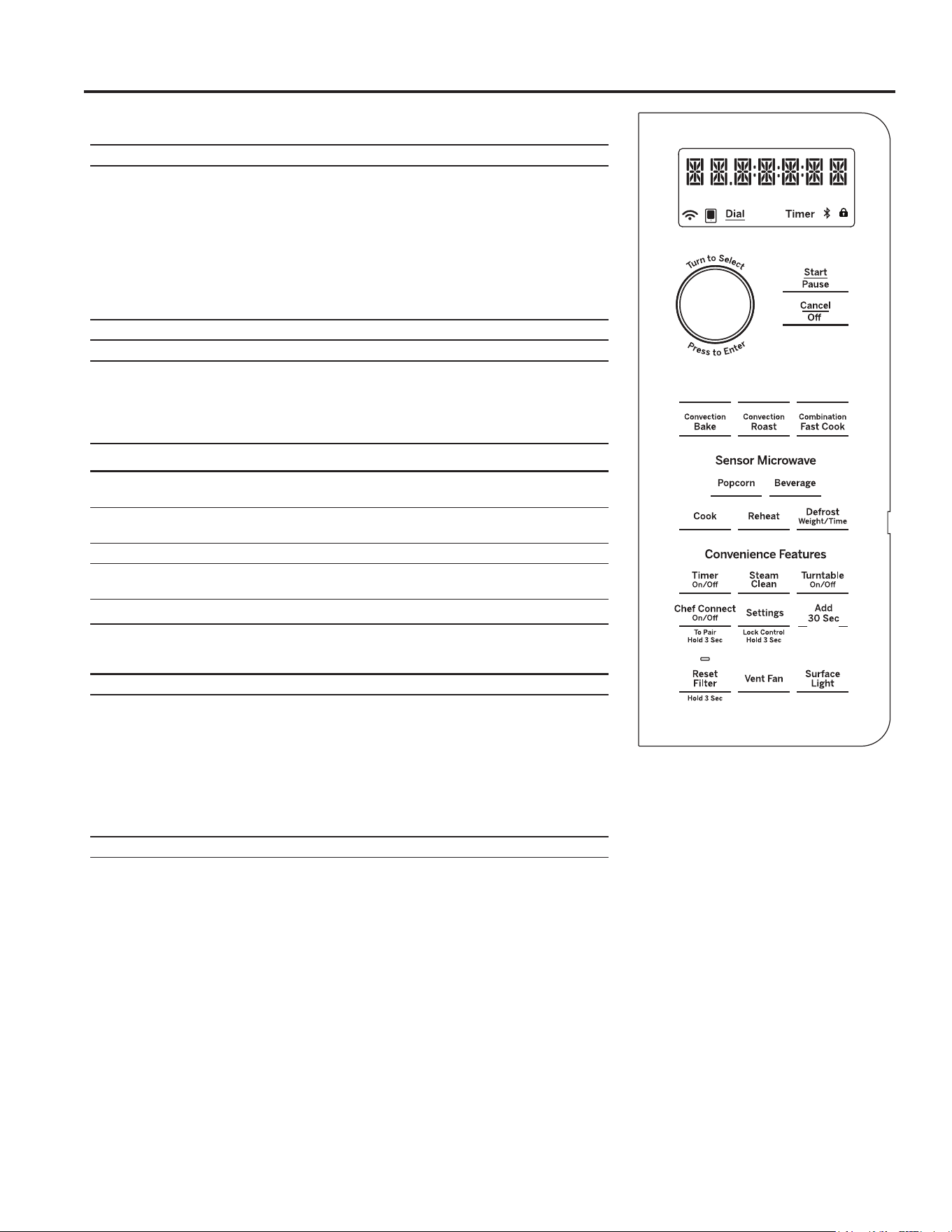 Dial

Timer

Turn to Select

Press to Enter

Start
Pause

Cancel
Off

Convection
Bake

Convection
Roast

Combination
Fast Cook

Sensor Microwave

Popcorn

Beverage

Cook

Reheat

Defrost
Weight/Time

Convenience Features

Timer
On/Off

Steam
Clean

Turntable
On/Off

Chef Connect
On/Off

To Pair
Hold 3 Sec

Settings

Lock Control
Hold 3 Sec

Add
30 Sec

Reset
Filter

Hold 3 Sec

Vent Fan

Surface
Light